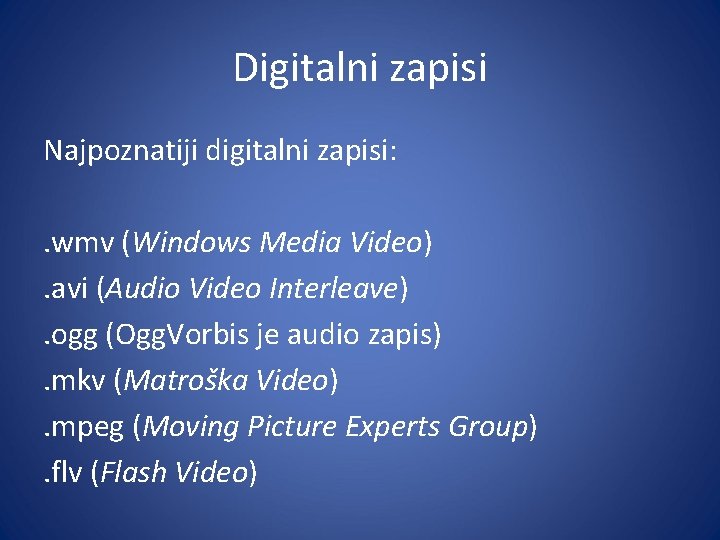 Digitalni zapisi

Najpoznatiji digitalni zapisi:

.wmv (Windows Media Video)
.avi (Audio Video Interleave)
.ogg (OggVorbis je audio zapis)
.mkv (Matroška Video)
.mpeg (Moving Picture Experts Group)
.flv (Flash Video)